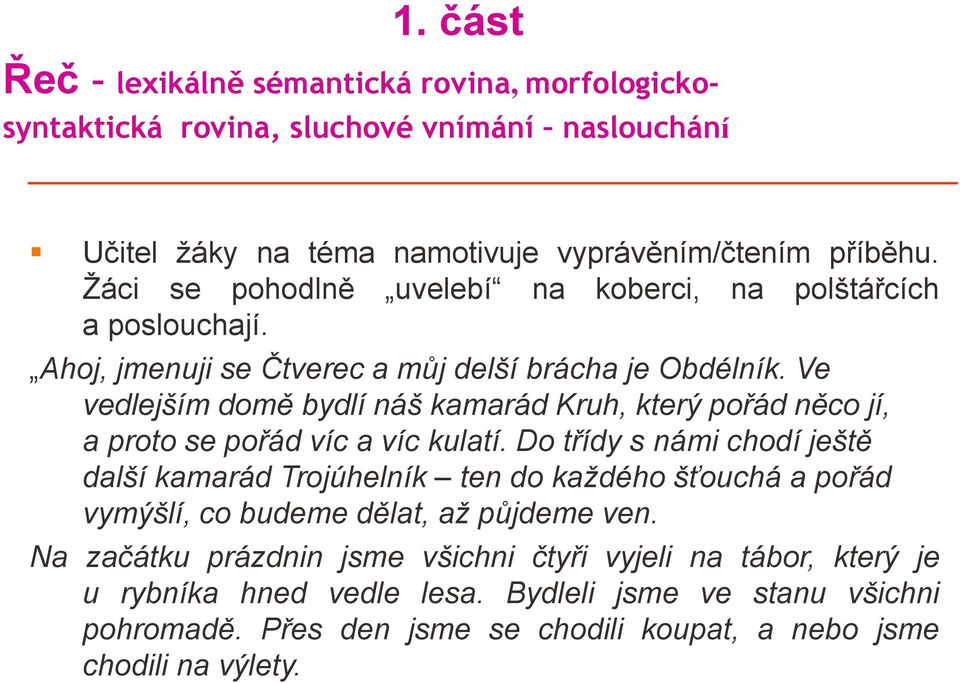 1. část

Řeč – lexikálně sémantická rovina, morfologicko-syntaktická rovina, sluchové vnímání – naslouchání

Učitel žáky na téma namotivuje vyprávěním/čtením příběhu. Žáci se pohodlně „uvelebí“ na koberci, na polštářcích a poslouchají.

„Ahoj, jmenuji se Čtverec a můj delší brácha je Obdélník. Ve vedlejším domě bydlí náš kamarád Kruh, který pořád něco jí, a proto se pořád víc a víc kulatí. Do třídy s námi chodí ještě další kamarád Trojúhelník – ten do každého šťouchá a pořád vymýšlí, co budeme dělat, až půjdeme ven.

Na začátku prázdnin jsme všichni čtyři vyjeli na tábor, který je u rybníka hned vedle lesa. Bydleli jsme ve stanu všichni pohromadě. Přes den jsme se chodili koupat, a nebo jsme chodili na výlety.